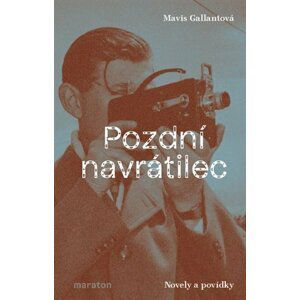 Mavis Gallantová

Pozdní navrátilec

maraton

Novely a povídky